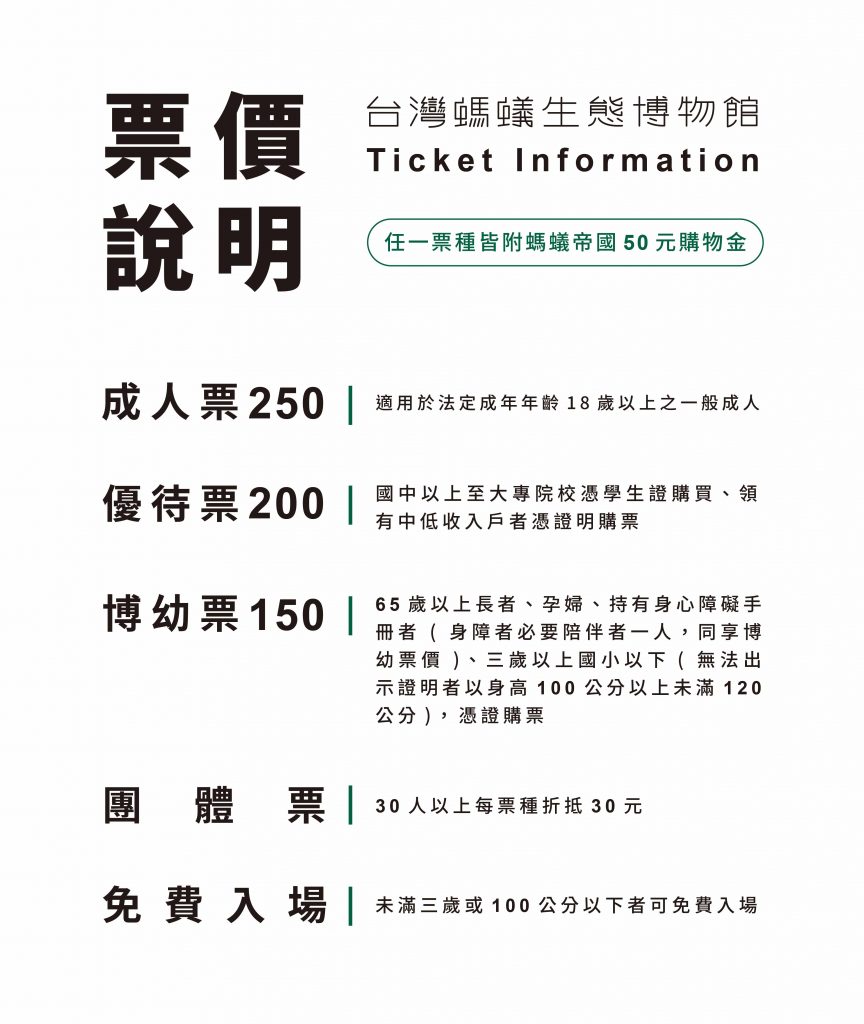 票價說明

台灣螞蟻生態博物館
Ticket Information

任一票種皆附螞蟻帝國50元購物金

成人票250 | 適用於法定成年年齡18歲以上之一般成人

優待票200 | 國中以上至大專院校憑學生證購買、領有中低收入戶者憑證明購票

博幼票150 | 65歲以上長者、孕婦、持有身心障礙手冊者（身障者必要陪伴者一人，同享博幼票價）、三歲以上國小以下（無法出示證明者以身高100公分以上未滿120公分），憑證購票

團體票 | 30人以上每票種折抵30元

免費入場 | 未滿三歲或100公分以下者可免費入場